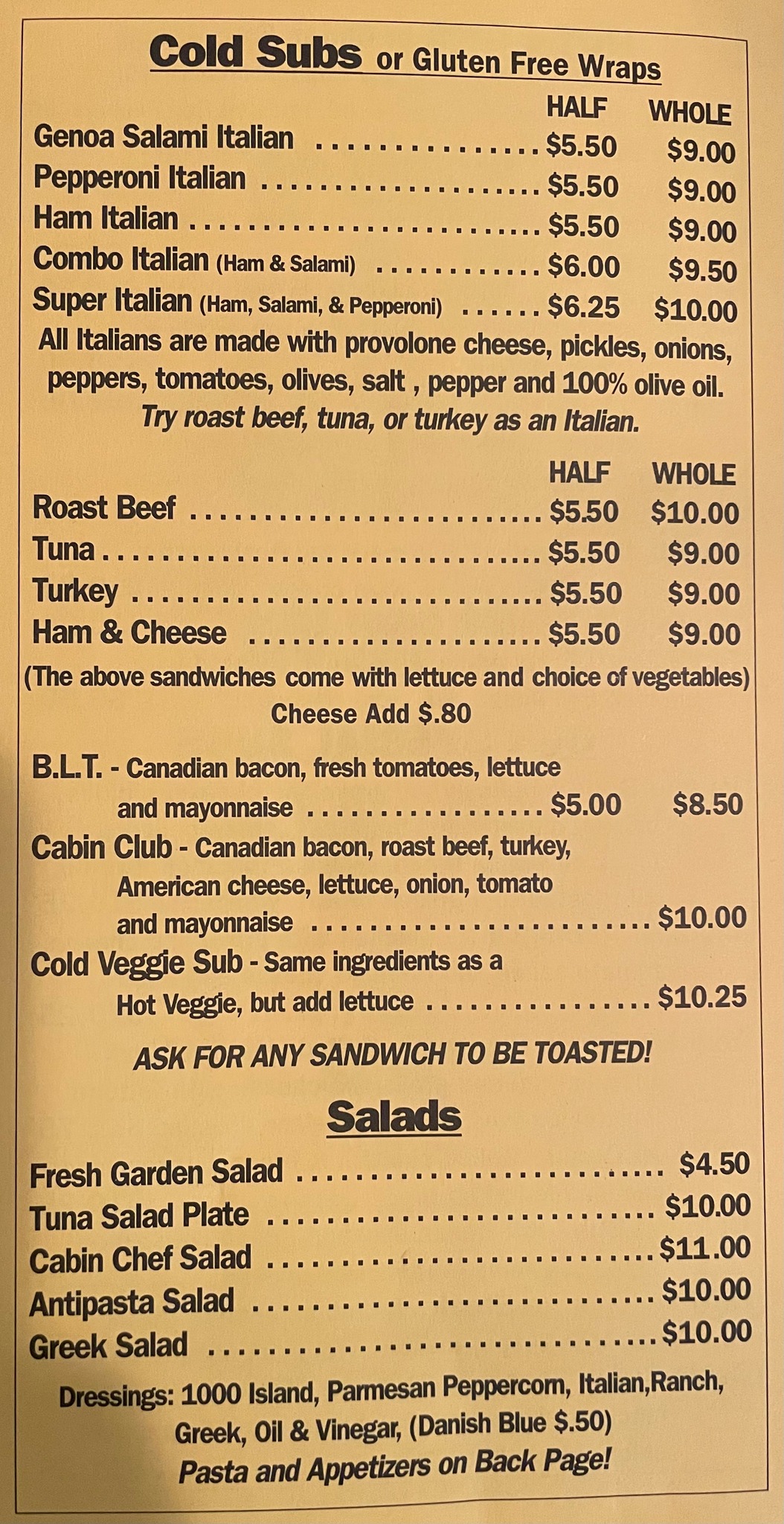 Cold Subs or Gluten Free Wraps

HALF WHOLE
Genoa Salami Italian $5.50 $9.00
Pepperoni Italian $5.50 $9.00
Ham Italian $5.50 $9.00
Combo Italian (Ham & Salami) $6.00 $9.50
Super Italian (Ham, Salami, & Pepperoni) $6.25 $10.00

All Italians are made with provolone cheese, pickles, onions, peppers, tomatoes, olives, salt , pepper and 100% olive oil.
Try roast beef, tuna, or turkey as an Italian.

HALF WHOLE
Roast Beef $5.50 $10.00
Tuna $5.50 $9.00
Turkey $5.50 $9.00
Ham & Cheese $5.50 $9.00

(The above sandwiches come with lettuce and choice of vegetables)
Cheese Add $.80

B.L.T. - Canadian bacon, fresh tomatoes, lettuce and mayonnaise $5.00 $8.50
Cabin Club - Canadian bacon, roast beef, turkey, American cheese, lettuce, onion, tomato and mayonnaise $10.00
Cold Veggie Sub - Same ingredients as a Hot Veggie, but add lettuce $10.25

ASK FOR ANY SANDWICH TO BE TOASTED!

Salads

Fresh Garden Salad $4.50
Tuna Salad Plate $10.00
Cabin Chef Salad $11.00
Antipasta Salad $10.00
Greek Salad $10.00

Dressings: 1000 Island, Parmesan Peppercorn, Italian,Ranch, Greek, Oil & Vinegar, (Danish Blue $.50)
Pasta and Appetizers on Back Page!